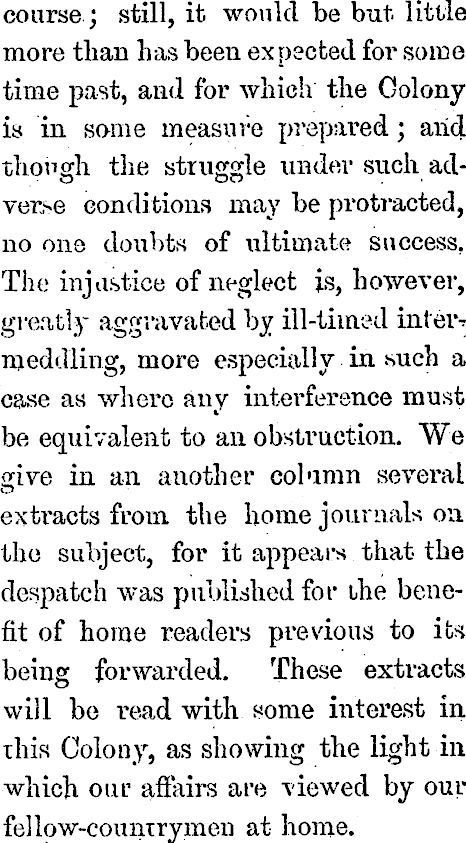 course; still, it would be but little more than has been expected for some time past, and for which the Colony is in some measure prepared; and though the struggle under such adverse conditions may be protracted, no one doubts of ultimate success. The injustice of neglect is, however, greatly aggravated by ill-timed intermeddling, more especially in such a case as where any interference must be equivalent to an obstruction. We give in an another column several extracts from the home journals on the subject, for it appears that the despatch was published for the benefit of home readers previous to its being forwarded. These extracts will be read with some interest in this Colony, as showing the light in which our affairs are viewed by our fellow-countrymen at home.